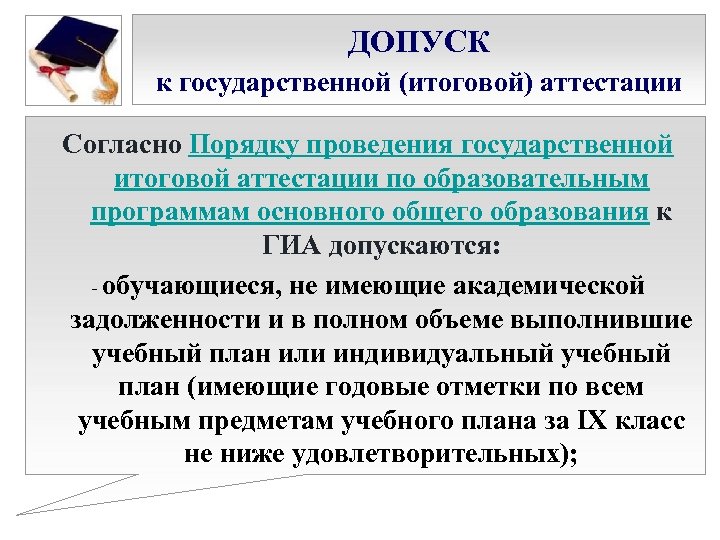 ДОПУСК
к государственной (итоговой) аттестации

Согласно Порядку проведения государственной итоговой аттестации по образовательным программам основного общего образования к ГИА допускаются:

- обучающиеся, не имеющие академической задолженности и в полном объеме выполнившие учебный план или индивидуальный учебный план (имеющие годовые отметки по всем учебным предметам учебного плана за IX класс не ниже удовлетворительных);